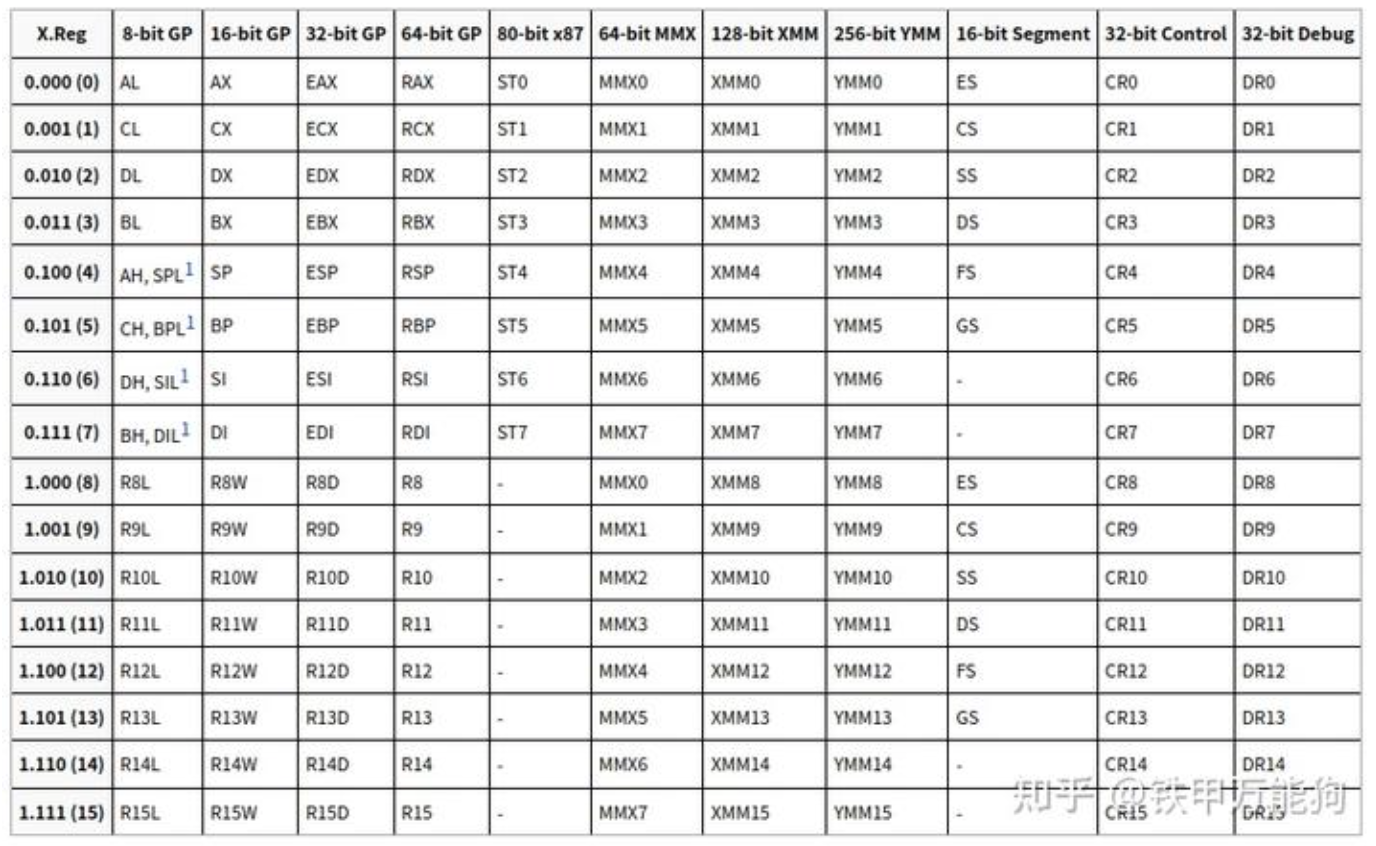 | X.Reg | 8-bit GP | 16-bit GP | 32-bit GP | 64-bit GP | 80-bit x87 | 64-bit MMX | 128-bit XMM | 256-bit YMM | 16-bit Segment | 32-bit Control | 32-bit Debug |
|---|---|---|---|---|---|---|---|---|---|---|---|
| 0.000 (0) | AL | AX | EAX | RAX | ST0 | MMX0 | XMM0 | YMM0 | ES | CR0 | DR0 |
| 0.001 (1) | CL | CX | ECX | RCX | ST1 | MMX1 | XMM1 | YMM1 | CS | CR1 | DR1 |
| 0.010 (2) | DL | DX | EDX | RDX | ST2 | MMX2 | XMM2 | YMM2 | SS | CR2 | DR2 |
| 0.011 (3) | BL | BX | EBX | RBX | ST3 | MMX3 | XMM3 | YMM3 | DS | CR3 | DR3 |
| 0.100 (4) | AH, SPL$^1$ | SP | ESP | RSP | ST4 | MMX4 | XMM4 | YMM4 | FS | CR4 | DR4 |
| 0.101 (5) | CH, BPL$^1$ | BP | EBP | RBP | ST5 | MMX5 | XMM5 | YMM5 | GS | CR5 | DR5 |
| 0.110 (6) | DH, SIL$^1$ | SI | ESI | RSI | ST6 | MMX6 | XMM6 | YMM6 | - | CR6 | DR6 |
| 0.111 (7) | BH, DIL$^1$ | DI | EDI | RDI | ST7 | MMX7 | XMM7 | YMM7 | - | CR7 | DR7 |
| 1.000 (8) | R8L | R8W | R8D | R8 | - | MMX0 | XMM8 | YMM8 | ES | CR8 | DR8 |
| 1.001 (9) | R9L | R9W | R9D | R9 | - | MMX1 | XMM9 | YMM9 | CS | CR9 | DR9 |
| 1.010 (10) | R10L | R10W | R10D | R10 | - | MMX2 | XMM10 | YMM10 | SS | CR10 | DR10 |
| 1.011 (11) | R11L | R11W | R11D | R11 | - | MMX3 | XMM11 | YMM11 | DS | CR11 | DR11 |
| 1.100 (12) | R12L | R12W | R12D | R12 | - | MMX4 | XMM12 | YMM12 | FS | CR12 | DR12 |
| 1.101 (13) | R13L | R13W | R13D | R13 | - | MMX5 | XMM13 | YMM13 | GS | CR13 | DR13 |
| 1.110 (14) | R14L | R14W | R14D | R14 | - | MMX6 | XMM14 | YMM14 | - | CR14 | DR14 |
| 1.111 (15) | R15L | R15W | R15D | R15 | - | MMX7 | XMM15 | YMM15 | - | CR15 | DR15 |

知乎 @铁甲万能狗